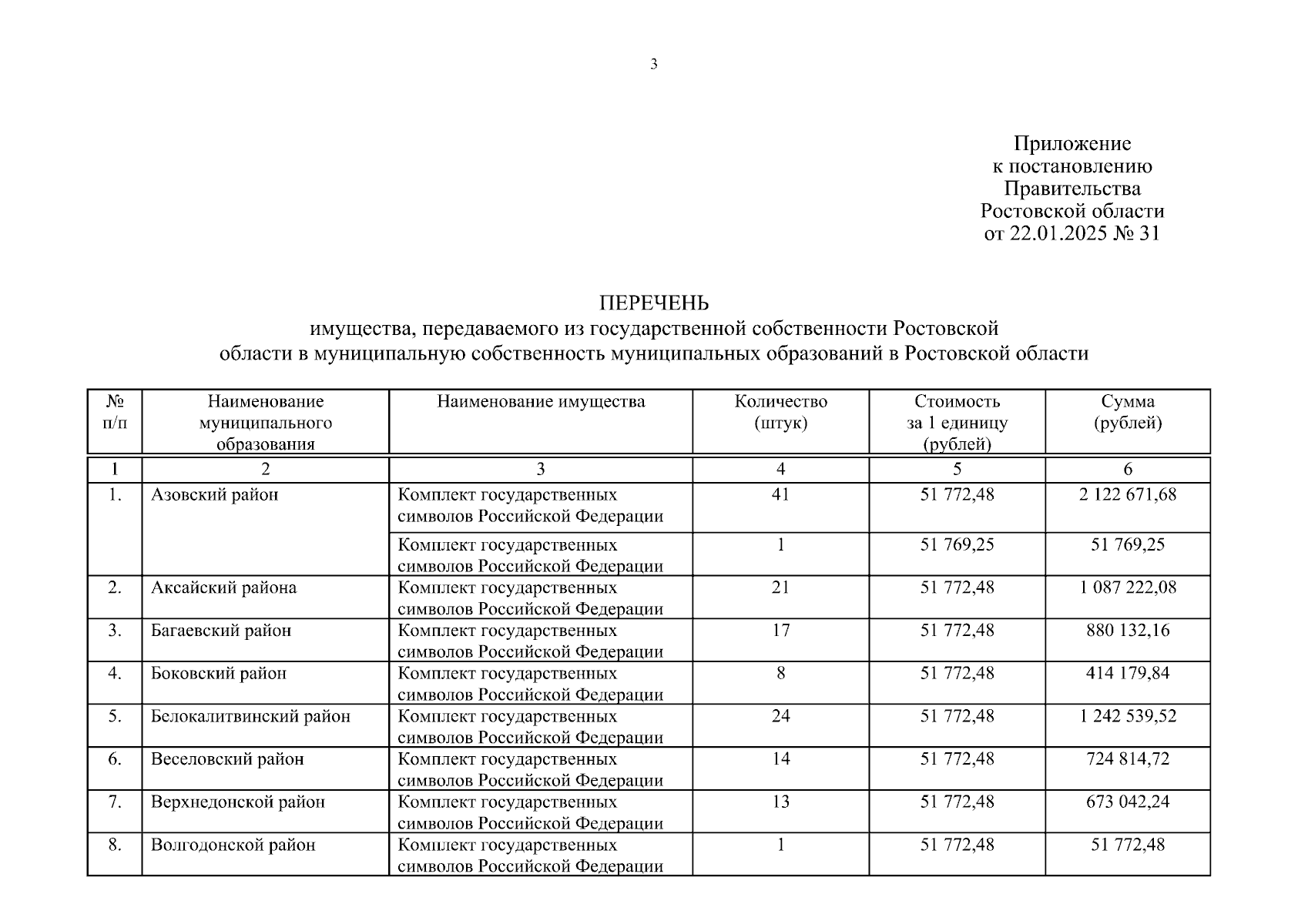 3

Приложение
к постановлению
Правительства
Ростовской области
от 22.01.2025 № 31

ПЕРЕЧЕНЬ
имущества, передаваемого из государственной собственности Ростовской области в муниципальную собственность муниципальных образований в Ростовской области

| № п/п | Наименование муниципального образования | Наименование имущества | Количество (штук) | Стоимость за 1 единицу (рублей) | Сумма (рублей) |
|---|---|---|---|---|---|
| 1 | 2 | 3 | 4 | 5 | 6 |
| 1. | Азовский район | Комплект государственных символов Российской Федерации | 41 | 51 772,48 | 2 122 671,68 |
| | | Комплект государственных символов Российской Федерации | 1 | 51 769,25 | 51 769,25 |
| 2. | Аксайский района | Комплект государственных символов Российской Федерации | 21 | 51 772,48 | 1 087 222,08 |
| 3. | Багаевский район | Комплект государственных символов Российской Федерации | 17 | 51 772,48 | 880 132,16 |
| 4. | Боковский район | Комплект государственных символов Российской Федерации | 8 | 51 772,48 | 414 179,84 |
| 5. | Белокалитвинский район | Комплект государственных символов Российской Федерации | 24 | 51 772,48 | 1 242 539,52 |
| 6. | Веселовский район | Комплект государственных символов Российской Федерации | 14 | 51 772,48 | 724 814,72 |
| 7. | Верхнедонской район | Комплект государственных символов Российской Федерации | 13 | 51 772,48 | 673 042,24 |
| 8. | Волгодонской район | Комплект государственных символов Российской Федерации | 1 | 51 772,48 | 51 772,48 |